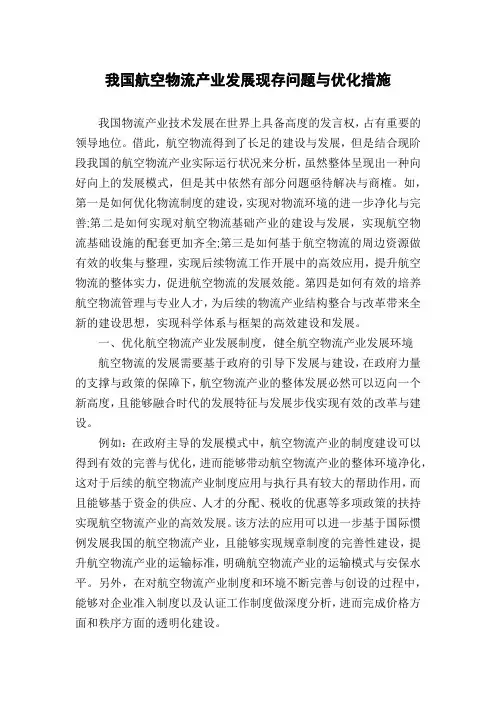 我国航空物流产业发展现存问题与优化措施

我国物流产业技术发展在世界上具备高度的发言权，占有重要的领导地位。借此，航空物流得到了长足的建设与发展，但是结合现阶段我国的航空物流产业实际运行状况来分析，虽然整体呈现出一种向好向上的发展模式，但是其中依然有部分问题亟待解决与商榷。如，第一是如何优化物流制度的建设，实现对物流环境的进一步净化与完善;第二是如何实现对航空物流基础产业的建设与发展，实现航空物流基础设施的配套更加齐全;第三是如何基于航空物流的周边资源做有效的收集与整理，实现后续物流工作开展中的高效应用，提升航空物流的整体实力，促进航空物流的发展效能。第四是如何有效的培养航空物流管理与专业人才，为后续的物流产业结构整合与改革带来全新的建设思想，实现科学体系与框架的高效建设和发展。

一、优化航空物流产业发展制度，健全航空物流产业发展环境

航空物流的发展需要基于政府的引导下发展与建设，在政府力量的支撑与政策的保障下，航空物流产业的整体发展必然可以迈向一个新高度，且能够融合时代的发展特征与发展步伐实现有效的改革与建设。

例如：在政府主导的发展模式中，航空物流产业的制度建设可以得到有效的完善与优化，进而能够带动航空物流产业的整体环境净化，这对于后续的航空物流产业制度应用与执行具有较大的帮助作用，而且能够基于资金的供应、人才的分配、税收的优惠等多项政策的扶持实现航空物流产业的高效发展。该方法的应用可以进一步基于国际惯例发展我国的航空物流产业，且能够实现规章制度的完善性建设，提升航空物流产业的运输标准，明确航空物流产业的运输模式与安保水平。另外，在对航空物流产业制度和环境不断完善与创设的过程中，能够对企业准入制度以及认证工作制度做深度分析，进而完成价格方面和秩序方面的透明化建设。